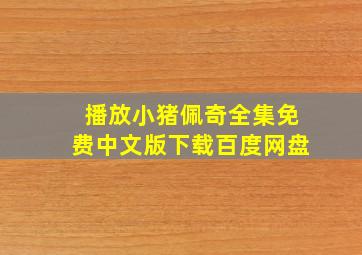 播放小猪佩奇全集免费中文版下载百度网盘